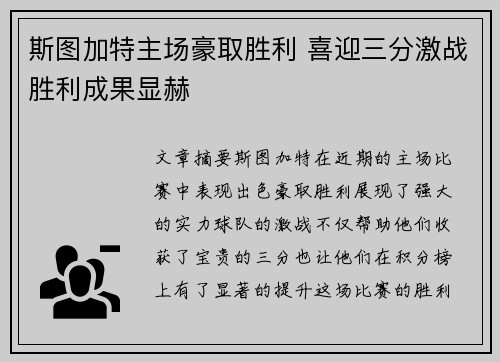 斯图加特主场豪取胜利 喜迎三分激战胜利成果显赫

文章摘要斯图加特在近期的主场比赛中表现出色豪取胜利展现了强大的实力球队的激战不仅帮助他们收获了宝贵的三分也让他们在积分榜上有了显著的提升这场比赛的胜利